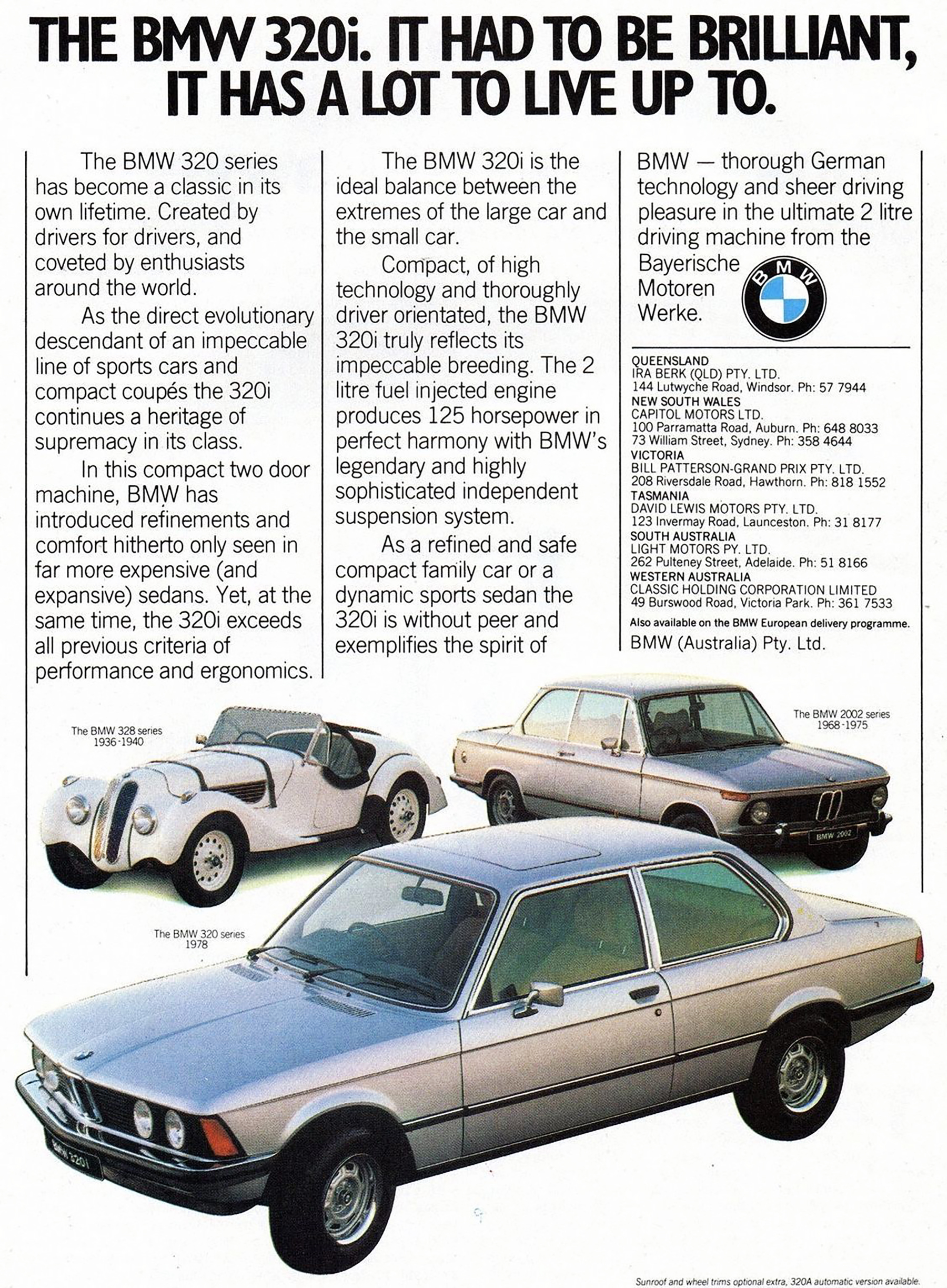 THE BMW 320i. IT HAD TO BE BRILLIANT, IT HAS A LOT TO LIVE UP TO.

The BMW 320 series has become a classic in its own lifetime. Created by drivers for drivers, and coveted by enthusiasts around the world.

As the direct evolutionary descendant of an impeccable line of sports cars and compact coupés the 320i continues a heritage of supremacy in its class.

In this compact two door machine, BMW has introduced refinements and comfort hitherto only seen in far more expensive (and expansive) sedans. Yet, at the same time, the 320i exceeds all previous criteria of performance and ergonomics.

The BMW 320i is the ideal balance between the extremes of the large car and the small car.

Compact, of high technology and thoroughly driver orientated, the BMW 320i truly reflects its impeccable breeding. The 2 litre fuel injected engine produces 125 horsepower in perfect harmony with BMW's legendary and highly sophisticated independent suspension system.

As a refined and safe compact family car or a dynamic sports sedan the 320i is without peer and exemplifies the spirit of

BMW — thorough German technology and sheer driving pleasure in the ultimate 2 litre driving machine from the Bayerische Motoren Werke.

BMW

QUEENSLAND
IRA BERK (QLD) PTY. LTD.
144 Lutwyche Road, Windsor. Ph: 57 7944
NEW SOUTH WALES
CAPITOL MOTORS LTD.
100 Parramatta Road, Auburn. Ph: 648 8033
73 William Street, Sydney. Ph: 358 4644
VICTORIA
BILL PATTERSON-GRAND PRIX PTY. LTD.
208 Riversdale Road, Hawthorn. Ph: 818 1552
TASMANIA
DAVID LEWIS MOTORS PTY. LTD.
123 Invermay Road, Launceston. Ph: 31 8177
SOUTH AUSTRALIA
LIGHT MOTORS PY. LTD.
262 Pulteney Street, Adelaide. Ph: 51 8166
WESTERN AUSTRALIA
CLASSIC HOLDING CORPORATION LIMITED
49 Burswood Road, Victoria Park. Ph: 361 7533

Also available on the BMW European delivery programme.
BMW (Australia) Pty. Ltd.

The BMW 328 series
1936-1940

The BMW 2002 series
1968-1975

BMW 2002

The BMW 320 series
1978

BMW 320i

Sunroof and wheel trims optional extra, 320A automatic version available.